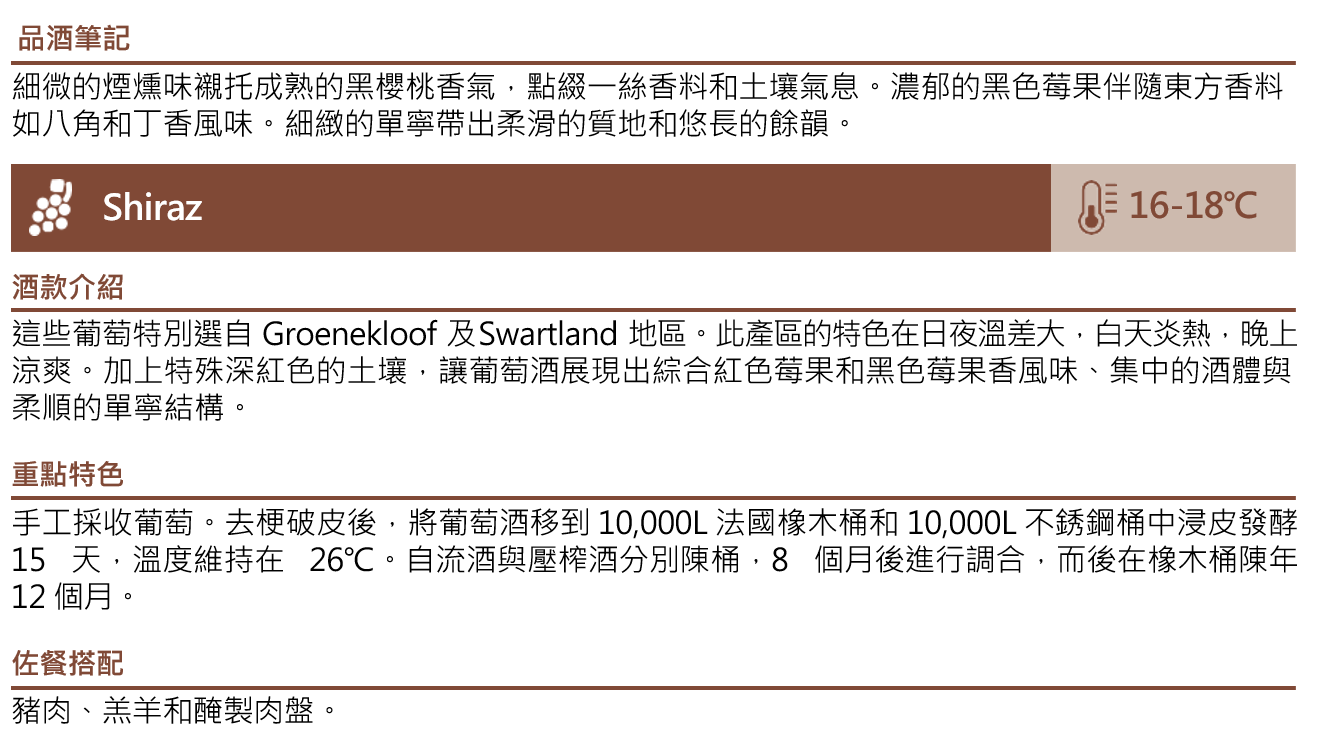 品酒筆記

細微的煙燻味襯托成熟的黑櫻桃香氣，點綴一絲香料和土壤氣息。濃郁的黑色莓果伴隨東方香料如八角和丁香風味。細緻的單寧帶出柔滑的質地和悠長的餘韻。

Shiraz

16-18℃

酒款介紹

這些葡萄特別選自 Groenekloof 及Swartland 地區。此產區的特色在日夜溫差大，白天炎熱，晚上涼爽。加上特殊深紅色的土壤，讓葡萄酒展現出綜合紅色莓果和黑色莓果香風味、集中的酒體與柔順的單寧結構。

重點特色

手工採收葡萄。去梗破皮後，將葡萄酒移到 10,000L 法國橡木桶和 10,000L 不銹鋼桶中浸皮發酵 15 天，溫度維持在 26℃。自流酒與壓榨酒分別陳桶，8 個月後進行調合，而後在橡木桶陳年 12 個月。

佐餐搭配

豬肉、羔羊和醃製肉盤。